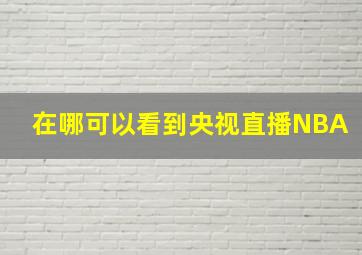 在哪可以看到央视直播NBA